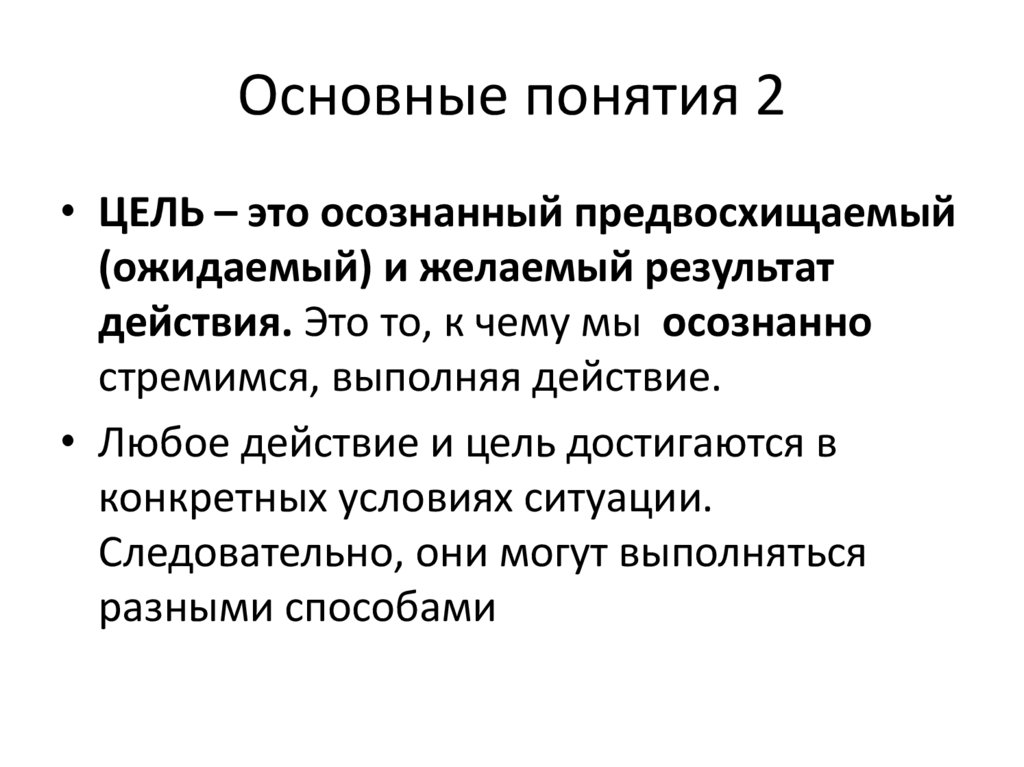 Основные понятия 2

• ЦЕЛЬ – это осознанный предвосхищаемый (ожидаемый) и желаемый результат действия. Это то, к чему мы осознанно стремимся, выполняя действие.

• Любое действие и цель достигаются в конкретных условиях ситуации. Следовательно, они могут выполняться разными способами